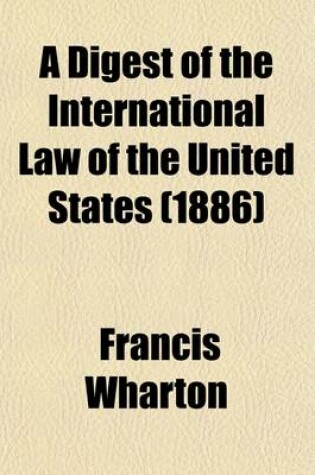 A Digest of the International Law of the United States (1886)

Francis Wharton